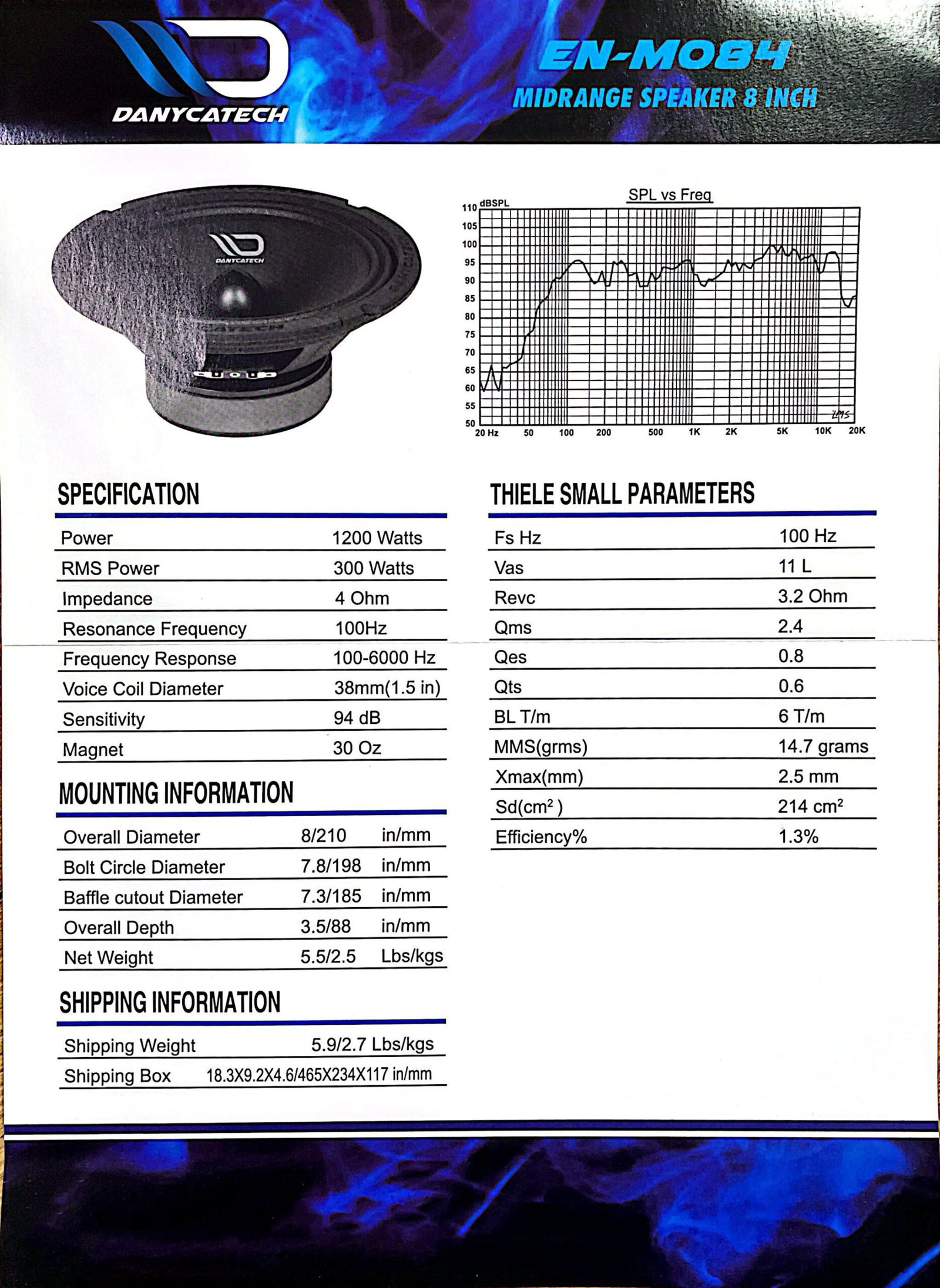 DANYCATECH

EN-M084
MIDRANGE SPEAKER 8 INCH

DANYCATECH

SPL vs Freq
dBSPL
110 105 100 95 90 85 80 75 70 65 60 55 50
20 Hz 50 100 200 500 1K 2K 5K 10K 20K

SPECIFICATION

| Power | 1200 Watts |
|---|---|
| RMS Power | 300 Watts |
| Impedance | 4 Ohm |
| Resonance Frequency | 100Hz |
| Frequency Response | 100-6000 Hz |
| Voice Coil Diameter | 38mm(1.5 in) |
| Sensitivity | 94 dB |
| Magnet | 30 Oz |

MOUNTING INFORMATION

| Overall Diameter | 8/210 | in/mm |
|---|---|---|
| Bolt Circle Diameter | 7.8/198 | in/mm |
| Baffle cutout Diameter | 7.3/185 | in/mm |
| Overall Depth | 3.5/88 | in/mm |
| Net Weight | 5.5/2.5 | Lbs/kgs |

SHIPPING INFORMATION

| Shipping Weight | 5.9/2.7 Lbs/kgs |
|---|---|
| Shipping Box | 18.3X9.2X4.6/465X234X117 in/mm |

THIELE SMALL PARAMETERS

| Fs Hz | 100 Hz |
|---|---|
| Vas | 11 L |
| Revc | 3.2 Ohm |
| Qms | 2.4 |
| Qes | 0.8 |
| Qts | 0.6 |
| BL T/m | 6 T/m |
| MMS(grms) | 14.7 grams |
| Xmax(mm) | 2.5 mm |
| Sd($cm^2$) | 214 $cm^2$ |
| Efficiency% | 1.3% |